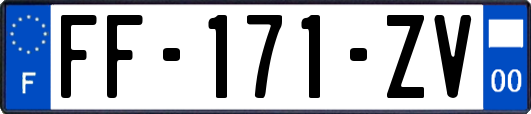 F

FF-171-ZV

00